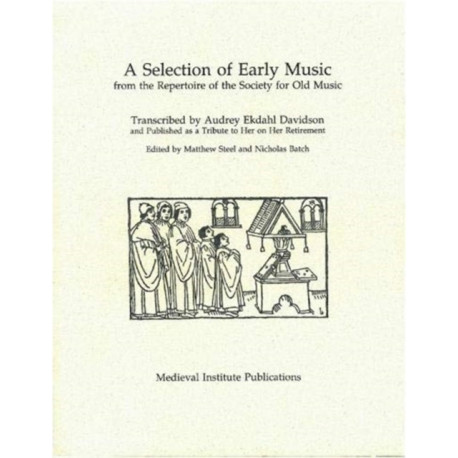 A Selection of Early Music
from the Repertoire of the Society for Old Music

Transcribed by Audrey Ekdahl Davidson
and Published as a Tribute to Her on Her Retirement

Edited by Matthew Steel and Nicholas Batch

Medieval Institute Publications